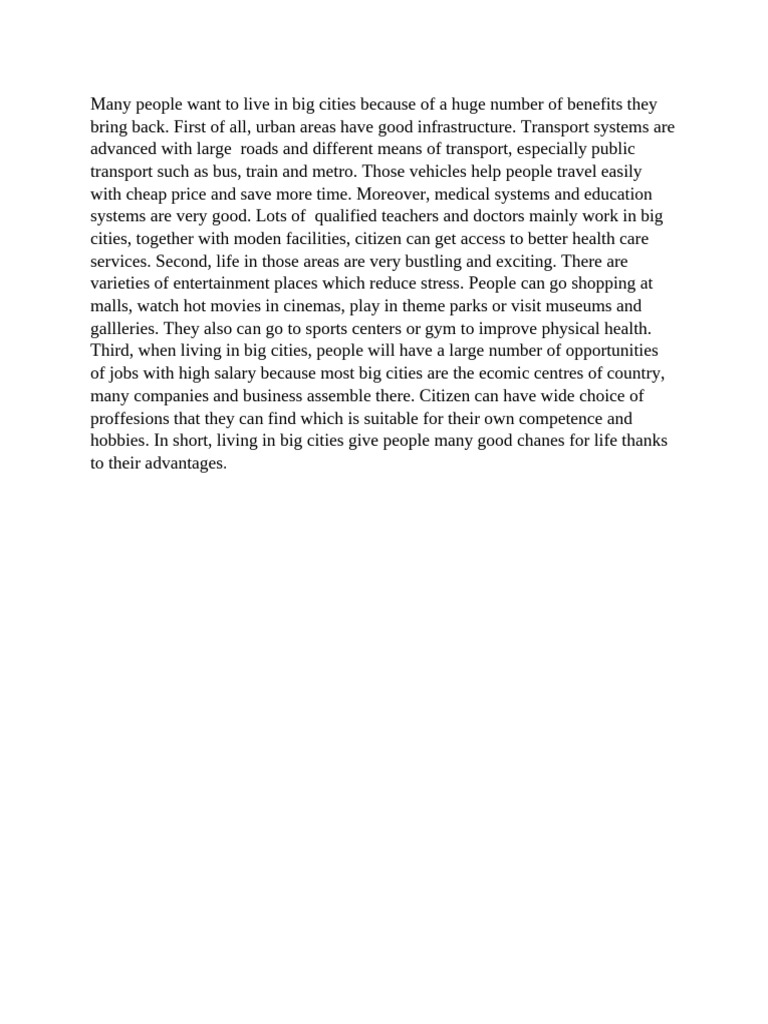 Many people want to live in big cities because of a huge number of benefits they bring back. First of all, urban areas have good infrastructure. Transport systems are advanced with large roads and different means of transport, especially public transport such as bus, train and metro. Those vehicles help people travel easily with cheap price and save more time. Moreover, medical systems and education systems are very good. Lots of qualified teachers and doctors mainly work in big cities, together with moden facilities, citizen can get access to better health care services. Second, life in those areas are very bustling and exciting. There are varieties of entertainment places which reduce stress. People can go shopping at malls, watch hot movies in cinemas, play in theme parks or visit museums and gallleries. They also can go to sports centers or gym to improve physical health. Third, when living in big cities, people will have a large number of opportunities of jobs with high salary because most big cities are the ecomic centres of country, many companies and business assemble there. Citizen can have wide choice of proffesions that they can find which is suitable for their own competence and hobbies. In short, living in big cities give people many good chanes for life thanks to their advantages.